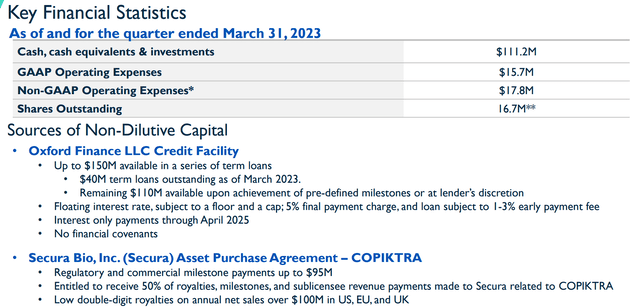 Key Financial Statistics

As of and for the quarter ended March 31, 2023

| Cash, cash equivalents & investments | $111.2M |
|---|---|
| GAAP Operating Expenses | $15.7M |
| Non-GAAP Operating Expenses* | $17.8M |
| Shares Outstanding | 16.7M** |

Sources of Non-Dilutive Capital

• Oxford Finance LLC Credit Facility
• Up to $150M available in a series of term loans
• $40M term loans outstanding as of March 2023.
• Remaining $110M available upon achievement of pre-defined milestones or at lender's discretion
• Floating interest rate, subject to a floor and a cap; 5% final payment charge, and loan subject to 1-3% early payment fee
• Interest only payments through April 2025
• No financial covenants

• Secura Bio, Inc. (Secura) Asset Purchase Agreement – COPIKTRA
• Regulatory and commercial milestone payments up to $95M
• Entitled to receive 50% of royalties, milestones, and sublicensee revenue payments made to Secura related to COPIKTRA
• Low double-digit royalties on annual net sales over $100M in US, EU, and UK